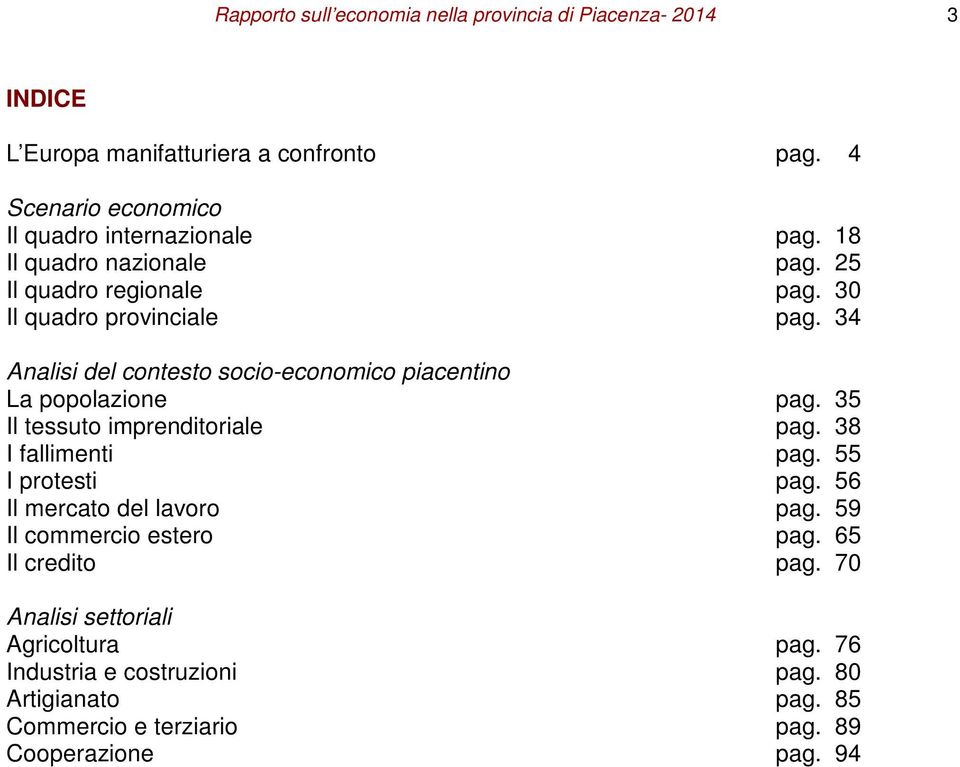 Rapporto sull'economia nella provincia di Piacenza- 2014 3

INDICE

L'Europa manifatturiera a confronto pag. 4

Scenario economico
Il quadro internazionale pag. 18
Il quadro nazionale pag. 25
Il quadro regionale pag. 30
Il quadro provinciale pag. 34

Analisi del contesto socio-economico piacentino
La popolazione pag. 35
Il tessuto imprenditoriale pag. 38
I fallimenti pag. 55
I protesti pag. 56
Il mercato del lavoro pag. 59
Il commercio estero pag. 65
Il credito pag. 70

Analisi settoriali
Agricoltura pag. 76
Industria e costruzioni pag. 80
Artigianato pag. 85
Commercio e terziario pag. 89
Cooperazione pag. 94